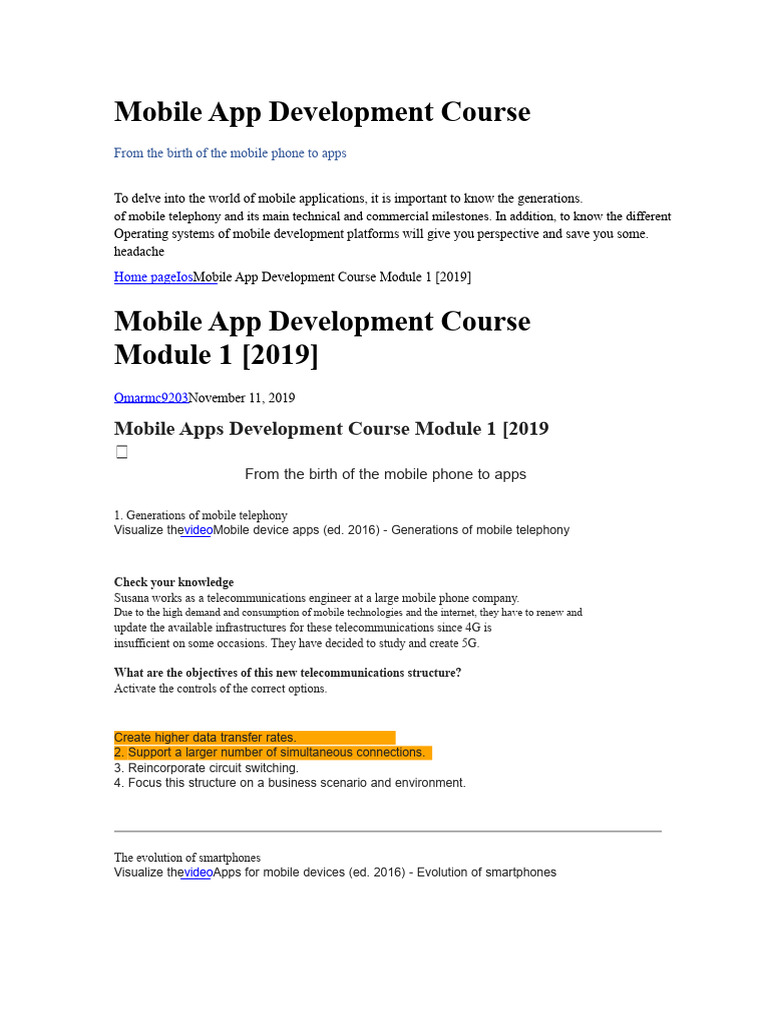 Mobile App Development Course

From the birth of the mobile phone to apps

To delve into the world of mobile applications, it is important to know the generations. of mobile telephony and its main technical and commercial milestones. In addition, to know the different Operating systems of mobile development platforms will give you perspective and save you some. headache

Home pageIosMobile App Development Course Module 1 [2019]

Mobile App Development Course Module 1 [2019]

Omarmc9203November 11, 2019

Mobile Apps Development Course Module 1 [2019

From the birth of the mobile phone to apps

1. Generations of mobile telephony
Visualize thevideoMobile device apps (ed. 2016) - Generations of mobile telephony

Check your knowledge
Susana works as a telecommunications engineer at a large mobile phone company. Due to the high demand and consumption of mobile technologies and the internet, they have to renew and update the available infrastructures for these telecommunications since 4G is insufficient on some occasions. They have decided to study and create 5G.

What are the objectives of this new telecommunications structure?
Activate the controls of the correct options.

Create higher data transfer rates.
2. Support a larger number of simultaneous connections.
3. Reincorporate circuit switching.
4. Focus this structure on a business scenario and environment.

The evolution of smartphones
Visualize thevideoApps for mobile devices (ed. 2016) - Evolution of smartphones